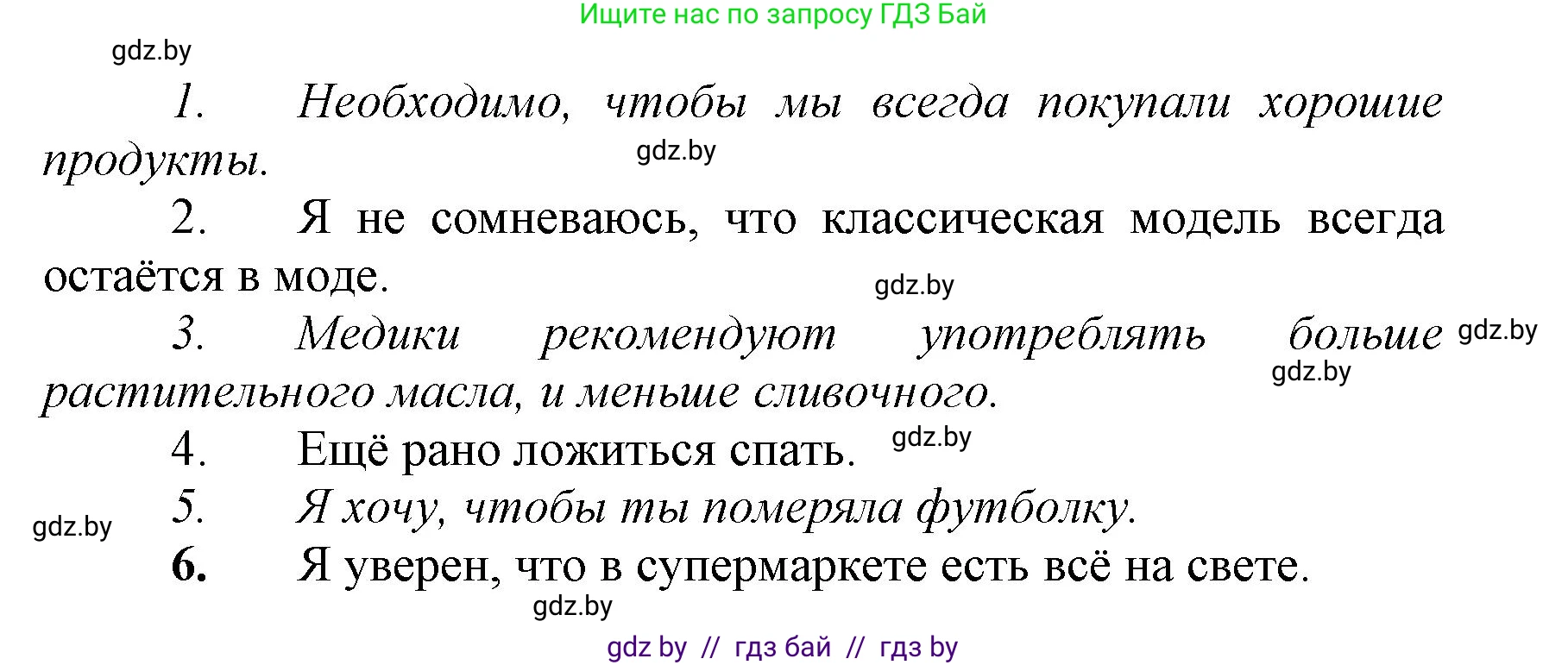 Ищите нас по запросу ГДЗ Бай

gdz.by

1. Необходимо, чтобы мы всегда покупали хорошие продукты.

gdz.by

2. Я не сомневаюсь, что классическая модель всегда остаётся в моде.

gdz.by

3. Медики рекомендуют употреблять больше растительного масла, и меньше сливочного.

gdz.by

gdz.by

4. Ещё рано ложиться спать.

gdz.by

5. Я хочу, чтобы ты померяла футболку.

gdz.by

6. Я уверен, что в супермаркете есть всё на свете.

gdz.by

gdz by // гдз бай // гдз by